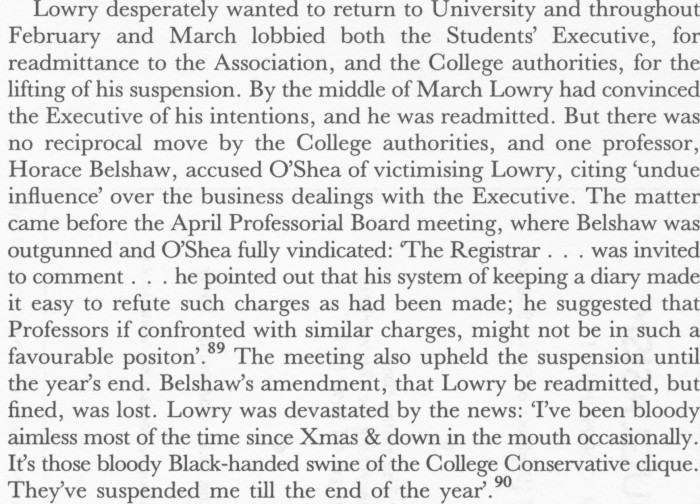 Lowry desperately wanted to return to University and throughout February and March lobbied both the Students' Executive, for readmittance to the Association, and the College authorities, for the lifting of his suspension. By the middle of March Lowry had convinced the Executive of his intentions, and he was readmitted. But there was no reciprocal move by the College authorities, and one professor, Horace Belshaw, accused O'Shea of victimising Lowry, citing 'undue influence' over the business dealings with the Executive. The matter came before the April Professorial Board meeting, where Belshaw was outgunned and O'Shea fully vindicated: 'The Registrar . . . was invited to comment . . . he pointed out that his system of keeping a diary made it easy to refute such charges as had been made; he suggested that Professors if confronted with similar charges, might not be in such a favourable positon'.$^{89}$ The meeting also upheld the suspension until the year's end. Belshaw's amendment, that Lowry be readmitted, but fined, was lost. Lowry was devastated by the news: 'I've been bloody aimless most of the time since Xmas & down in the mouth occasionally. It's those bloody Black-handed swine of the College Conservative clique. They've suspended me till the end of the year'.$^{90}$